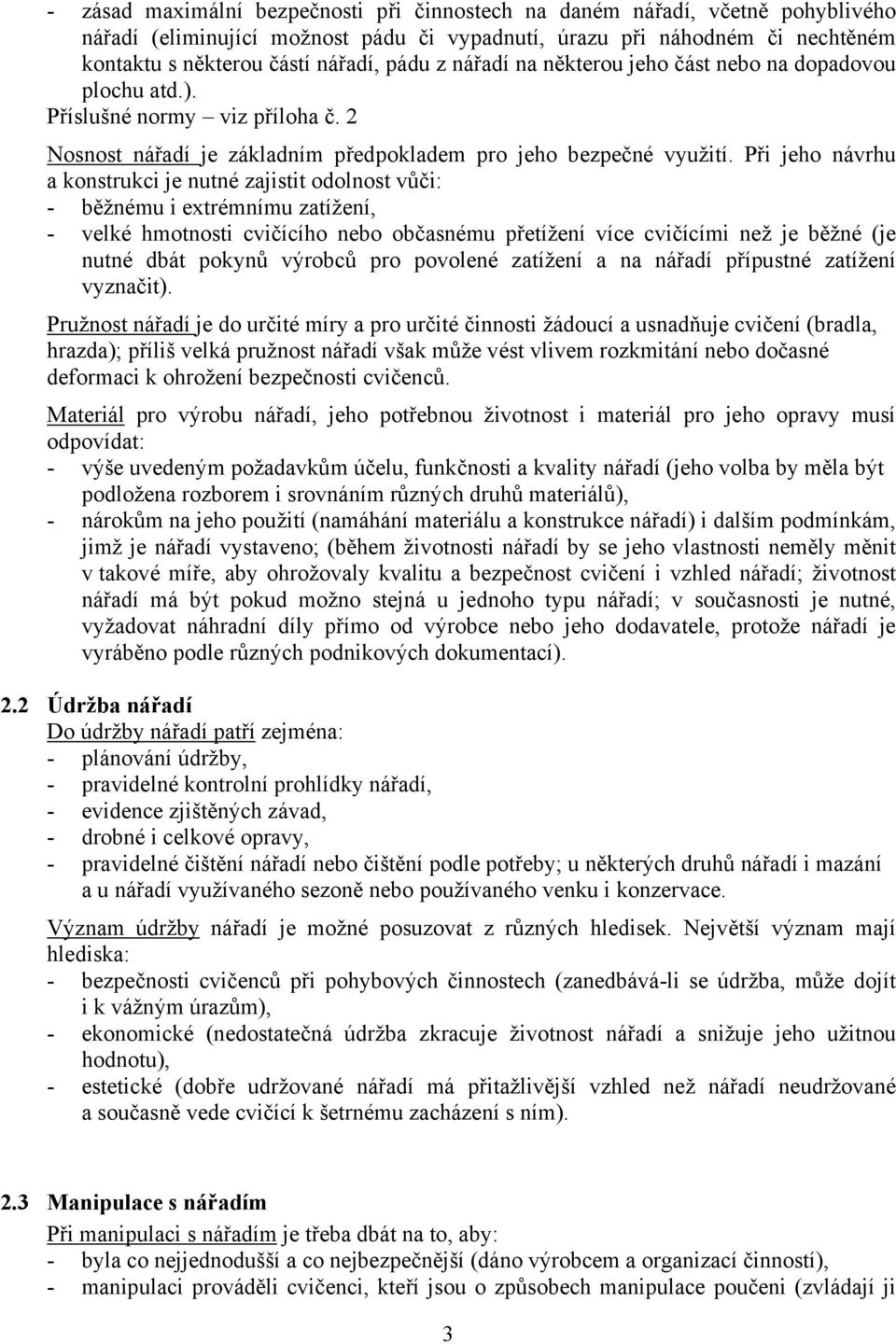 - zásad maximální bezpečnosti při činnostech na daném nářadí, včetně pohyblivého nářadí (eliminující možnost pádu či vypadnutí, úrazu při náhodném či nechtěném kontaktu s některou částí nářadí, pádu z nářadí na některou jeho část nebo na dopadovou plochu atd.).
Příslušné normy – viz příloha č. 2

Nosnost nářadí je základním předpokladem pro jeho bezpečné využití. Při jeho návrhu a konstrukci je nutné zajistit odolnost vůči:
- běžnému i extrémnímu zatížení,
- velké hmotnosti cvičícího nebo občasnému přetížení více cvičícími než je běžné (je nutné dbát pokynů výrobců pro povolené zatížení a na nářadí přípustné zatížení vyznačit).

Pružnost nářadí je do určité míry a pro určité činnosti žádoucí a usnadňuje cvičení (bradla, hrazda); příliš velká pružnost nářadí však může vést vlivem rozkmitání nebo dočasné deformaci k ohrožení bezpečnosti cvičenců.

Materiál pro výrobu nářadí, jeho potřebnou životnost i materiál pro jeho opravy musí odpovídat:
- výše uvedeným požadavkům účelu, funkčnosti a kvality nářadí (jeho volba by měla být podložena rozborem i srovnáním různých druhů materiálů),
- nárokům na jeho použití (namáhání materiálu a konstrukce nářadí) i dalším podmínkám, jimž je nářadí vystaveno; (během životnosti nářadí by se jeho vlastnosti neměly měnit v takové míře, aby ohrožovaly kvalitu a bezpečnost cvičení i vzhled nářadí; životnost nářadí má být pokud možno stejná u jednoho typu nářadí; v současnosti je nutné, vyžadovat náhradní díly přímo od výrobce nebo jeho dodavatele, protože nářadí je vyráběno podle různých podnikových dokumentací).

2.2 Údržba nářadí
Do údržby nářadí patří zejména:
- plánování údržby,
- pravidelné kontrolní prohlídky nářadí,
- evidence zjištěných závad,
- drobné i celkové opravy,
- pravidelné čištění nářadí nebo čištění podle potřeby; u některých druhů nářadí i mazání a u nářadí využívaného sezoně nebo používaného venku i konzervace.

Význam údržby nářadí je možné posuzovat z různých hledisek. Největší význam mají hlediska:
- bezpečnosti cvičenců při pohybových činnostech (zanedbává-li se údržba, může dojít i k vážným úrazům),
- ekonomické (nedostatečná údržba zkracuje životnost nářadí a snižuje jeho užitnou hodnotu),
- estetické (dobře udržované nářadí má přitažlivější vzhled než nářadí neudržované a současně vede cvičící k šetrnému zacházení s ním).

2.3 Manipulace s nářadím
Při manipulaci s nářadím je třeba dbát na to, aby:
- byla co nejjednodušší a co nejbezpečnější (dáno výrobcem a organizací činností),
- manipulaci prováděli cvičenci, kteří jsou o způsobech manipulace poučeni (zvládají ji

3